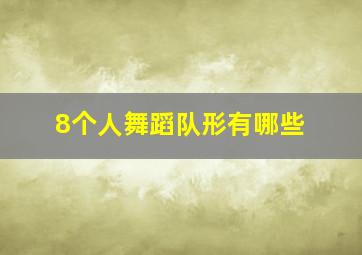 8个人舞蹈队形有哪些